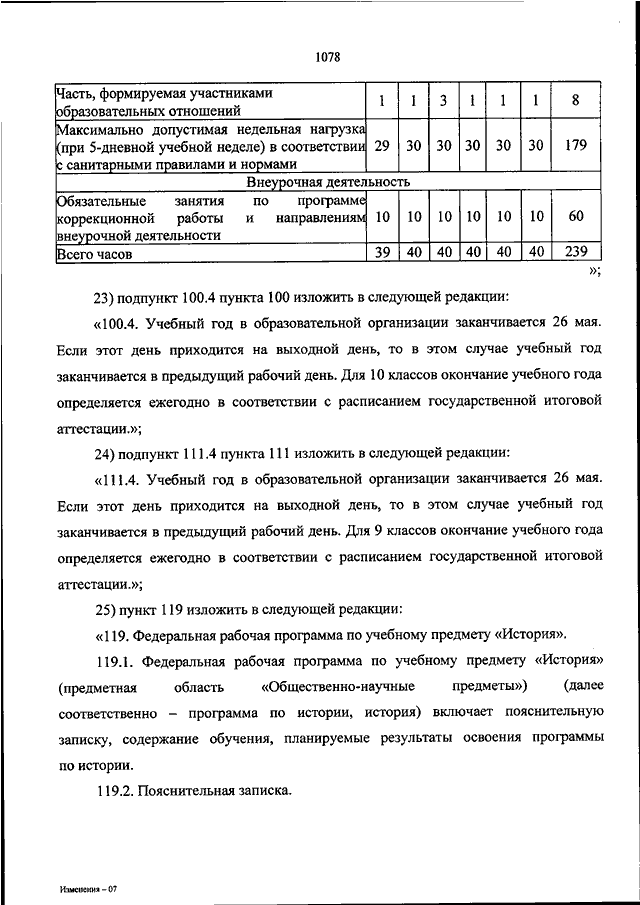 1078

| | | | | | | | |
|---|---|---|---|---|---|---|---|
| Часть, формируемая участниками образовательных отношений | 1 | 1 | 3 | 1 | 1 | 1 | 8 |
| Максимально допустимая недельная нагрузка (при 5-дневной учебной неделе) в соответствии с санитарными правилами и нормами | 29 | 30 | 30 | 30 | 30 | 30 | 179 |
| Внеурочная деятельность | | | | | | | |
| Обязательные занятия по программе коррекционной работы и направлениям внеурочной деятельности | 10 | 10 | 10 | 10 | 10 | 10 | 60 |
| Всего часов | 39 | 40 | 40 | 40 | 40 | 40 | 239 |

»;

23) подпункт 100.4 пункта 100 изложить в следующей редакции:

«100.4. Учебный год в образовательной организации заканчивается 26 мая. Если этот день приходится на выходной день, то в этом случае учебный год заканчивается в предыдущий рабочий день. Для 10 классов окончание учебного года определяется ежегодно в соответствии с расписанием государственной итоговой аттестации.»;

24) подпункт 111.4 пункта 111 изложить в следующей редакции:

«111.4. Учебный год в образовательной организации заканчивается 26 мая. Если этот день приходится на выходной день, то в этом случае учебный год заканчивается в предыдущий рабочий день. Для 9 классов окончание учебного года определяется ежегодно в соответствии с расписанием государственной итоговой аттестации.»;

25) пункт 119 изложить в следующей редакции:

«119. Федеральная рабочая программа по учебному предмету «История».

119.1. Федеральная рабочая программа по учебному предмету «История» (предметная область «Общественно-научные предметы») (далее соответственно – программа по истории, история) включает пояснительную записку, содержание обучения, планируемые результаты освоения программы по истории.

119.2. Пояснительная записка.

Изменения – 07